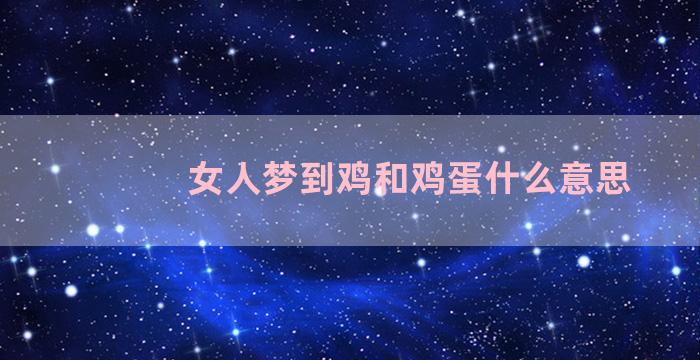 女人梦到鸡和鸡蛋什么意思